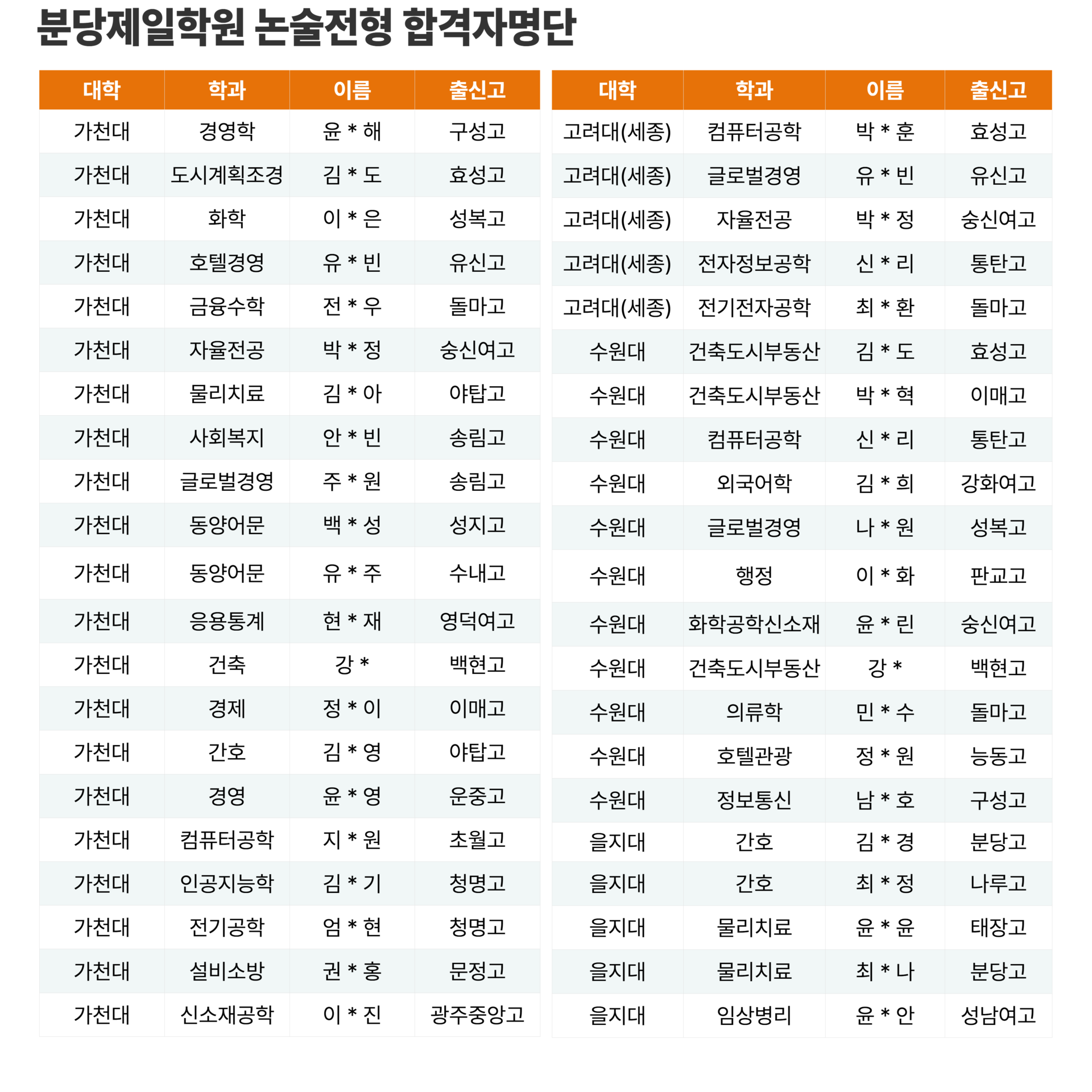 분당제일학원 논술전형 합격자명단

| 대학 | 학과 | 이름 | 출신고 |
|---|---|---|---|
| 가천대 | 경영학 | 윤 * 해 | 구성고 |
| 가천대 | 도시계획조경 | 김 * 도 | 효성고 |
| 가천대 | 화학 | 이 * 은 | 성복고 |
| 가천대 | 호텔경영 | 유 * 빈 | 유신고 |
| 가천대 | 금융수학 | 전 * 우 | 돌마고 |
| 가천대 | 자율전공 | 박 * 정 | 숭신여고 |
| 가천대 | 물리치료 | 김 * 아 | 야탑고 |
| 가천대 | 사회복지 | 안 * 빈 | 송림고 |
| 가천대 | 글로벌경영 | 주 * 원 | 송림고 |
| 가천대 | 동양어문 | 백 * 성 | 성지고 |
| 가천대 | 동양어문 | 유 * 주 | 수내고 |
| 가천대 | 응용통계 | 현 * 재 | 영덕여고 |
| 가천대 | 건축 | 강 * | 백현고 |
| 가천대 | 경제 | 정 * 이 | 이매고 |
| 가천대 | 간호 | 김 * 영 | 야탑고 |
| 가천대 | 경영 | 윤 * 영 | 운중고 |
| 가천대 | 컴퓨터공학 | 지 * 원 | 초월고 |
| 가천대 | 인공지능학 | 김 * 기 | 청명고 |
| 가천대 | 전기공학 | 엄 * 현 | 청명고 |
| 가천대 | 설비소방 | 권 * 홍 | 문정고 |
| 가천대 | 신소재공학 | 이 * 진 | 광주중앙고 |

| 대학 | 학과 | 이름 | 출신고 |
|---|---|---|---|
| 고려대(세종) | 컴퓨터공학 | 박 * 훈 | 효성고 |
| 고려대(세종) | 글로벌경영 | 유 * 빈 | 유신고 |
| 고려대(세종) | 자율전공 | 박 * 정 | 숭신여고 |
| 고려대(세종) | 전자정보공학 | 신 * 리 | 통탄고 |
| 고려대(세종) | 전기전자공학 | 최 * 환 | 돌마고 |
| 수원대 | 건축도시부동산 | 김 * 도 | 효성고 |
| 수원대 | 건축도시부동산 | 박 * 혁 | 이매고 |
| 수원대 | 컴퓨터공학 | 신 * 리 | 통탄고 |
| 수원대 | 외국어학 | 김 * 희 | 강화여고 |
| 수원대 | 글로벌경영 | 나 * 원 | 성복고 |
| 수원대 | 행정 | 이 * 화 | 판교고 |
| 수원대 | 화학공학신소재 | 윤 * 린 | 숭신여고 |
| 수원대 | 건축도시부동산 | 강 * | 백현고 |
| 수원대 | 의류학 | 민 * 수 | 돌마고 |
| 수원대 | 호텔관광 | 정 * 원 | 능동고 |
| 수원대 | 정보통신 | 남 * 호 | 구성고 |
| 을지대 | 간호 | 김 * 경 | 분당고 |
| 을지대 | 간호 | 최 * 정 | 나루고 |
| 을지대 | 물리치료 | 윤 * 윤 | 태장고 |
| 을지대 | 물리치료 | 최 * 나 | 분당고 |
| 을지대 | 임상병리 | 윤 * 안 | 성남여고 |